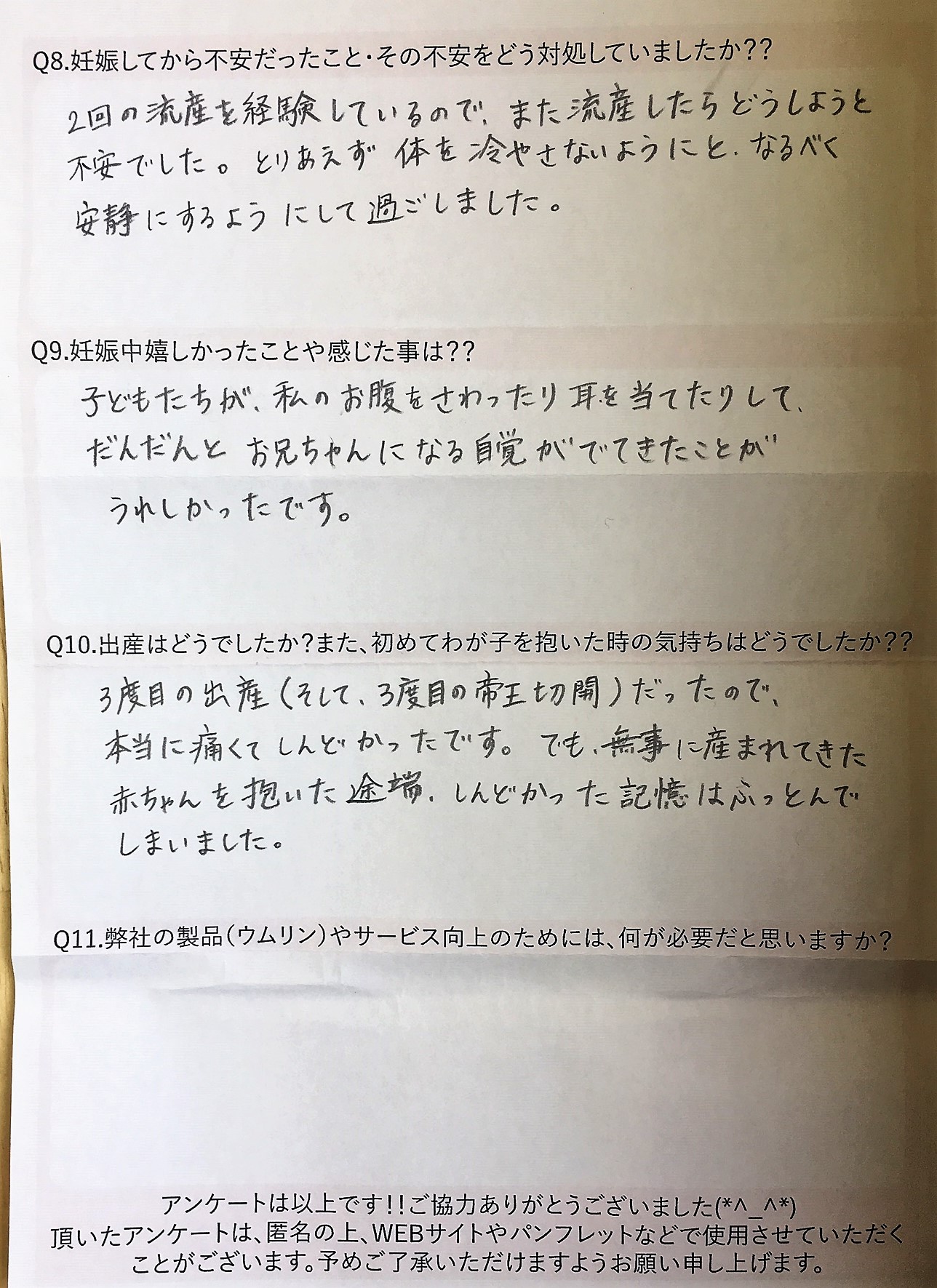 Q8.妊娠してから不安だったこと・その不安をどう対処していましたか??

2回の流産を経験しているので、また流産したらどうしようと不安でした。とりあえず体を冷やさないようにと、なるべく安静にするようにして過ごしました。

Q9.妊娠中嬉しかったことや感じた事は??

子どもたちが、私のお腹をさわったり耳を当てたりして、だんだんとお兄ちゃんになる自覚がでてきたことがうれしかったです。

Q10.出産はどうでしたか?また、初めてわが子を抱いた時の気持ちはどうでしたか??

3度目の出産(そして、3度目の帝王切開)だったので、本当に痛くてしんどかったです。でも、無事に産まれてきた赤ちゃんを抱いた途端、しんどかった記憶はふっとんでしまいました。

Q11.弊社の製品(ウムリン)やサービス向上のためには、何が必要だと思いますか?

アンケートは以上です!!ご協力ありがとうございました(*^_^*)
頂いたアンケートは、匿名の上、WEBサイトやパンフレットなどで使用させていただくことがございます。予めご了承いただけますようお願い申し上げます。